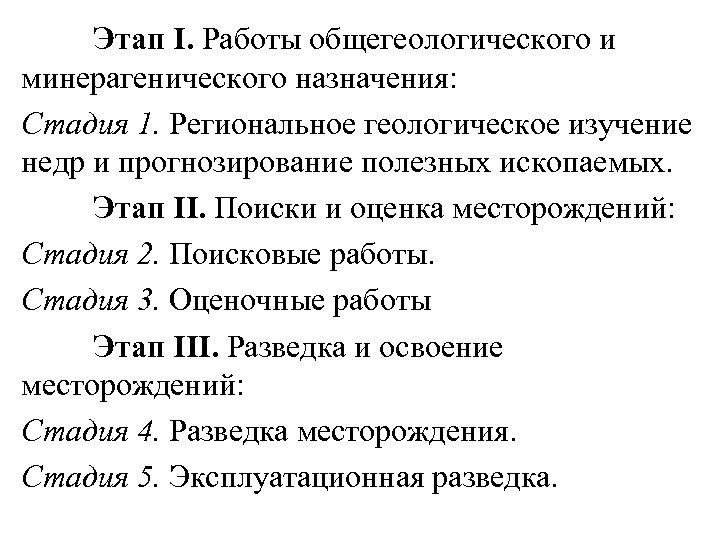 Этап I. Работы общегеологического и минерагенического назначения:

Стадия 1. Региональное геологическое изучение недр и прогнозирование полезных ископаемых.

Этап II. Поиски и оценка месторождений:

Стадия 2. Поисковые работы.

Стадия 3. Оценочные работы

Этап III. Разведка и освоение месторождений:

Стадия 4. Разведка месторождения.

Стадия 5. Эксплуатационная разведка.